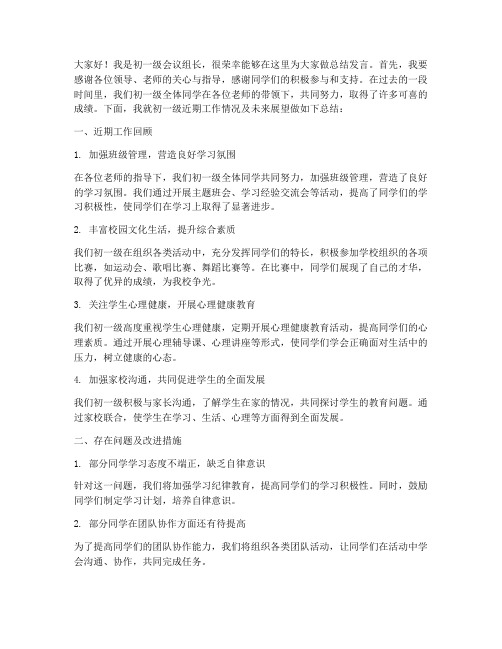 大家好！我是初一级会议组长，很荣幸能够在这里为大家做总结发言。首先，我要感谢各位领导、老师的关心与指导，感谢同学们的积极参与和支持。在过去的一段时间里，我们初一级全体同学在各位老师的带领下，共同努力，取得了许多可喜的成绩。下面，我就初一级近期工作情况及未来展望做如下总结：

一、近期工作回顾

1. 加强班级管理，营造良好学习氛围

在各位老师的指导下，我们初一级全体同学共同努力，加强班级管理，营造了良好的学习氛围。我们通过开展主题班会、学习经验交流会等活动，提高了同学们的学习积极性，使同学们在学习上取得了显著进步。

2. 丰富校园文化生活，提升综合素质

我们初一级在组织各类活动中，充分发挥同学们的特长，积极参加学校组织的各项比赛，如运动会、歌唱比赛、舞蹈比赛等。在比赛中，同学们展现了自己的才华，取得了优异的成绩，为我校争光。

3. 关注学生心理健康，开展心理健康教育

我们初一级高度重视学生心理健康，定期开展心理健康教育活动，提高同学们的心理素质。通过开展心理辅导课、心理讲座等形式，使同学们学会正确面对生活中的压力，树立健康的心态。

4. 加强家校沟通，共同促进学生的全面发展

我们初一级积极与家长沟通，了解学生在家的情况，共同探讨学生的教育问题。通过家校联合，使学生在学习、生活、心理等方面得到全面发展。

二、存在问题及改进措施

1. 部分同学学习态度不端正，缺乏自律意识

针对这一问题，我们将加强学习纪律教育，提高同学们的学习积极性。同时，鼓励同学们制定学习计划，培养自律意识。

2. 部分同学在团队协作方面还有待提高

为了提高同学们的团队协作能力，我们将组织各类团队活动，让同学们在活动中学会沟通、协作，共同完成任务。